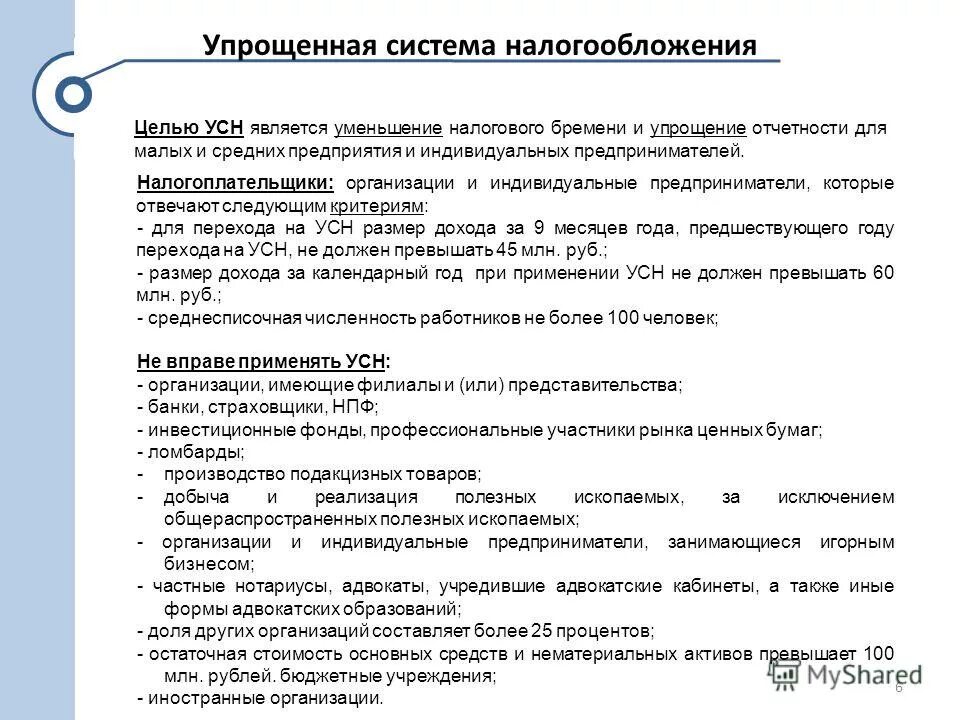 Упрощенная система налогообложения

Целью УСН является уменьшение налогового бремени и упрощение отчетности для малых и средних предприятия и индивидуальных предпринимателей.

Налогоплательщики: организации и индивидуальные предприниматели, которые отвечают следующим критериям:
- для перехода на УСН размер дохода за 9 месяцев года, предшествующего году перехода на УСН, не должен превышать 45 млн. руб.;
- размер дохода за календарный год при применении УСН не должен превышать 60 млн. руб.;
- среднесписочная численность работников не более 100 человек;

Не вправе применять УСН:
- организации, имеющие филиалы и (или) представительства;
- банки, страховщики, НПФ;
- инвестиционные фонды, профессиональные участники рынка ценных бумаг;
- ломбарды;
- производство подакцизных товаров;
- добыча и реализация полезных ископаемых, за исключением общераспространенных полезных ископаемых;
- организации и индивидуальные предприниматели, занимающиеся игорным бизнесом;
- частные нотариусы, адвокаты, учредившие адвокатские кабинеты, а также иные формы адвокатских образований;
- доля других организаций составляет более 25 процентов;
- остаточная стоимость основных средств и нематериальных активов превышает 100 млн. рублей. бюджетные учреждения;
- иностранные организации.

MyShared
6